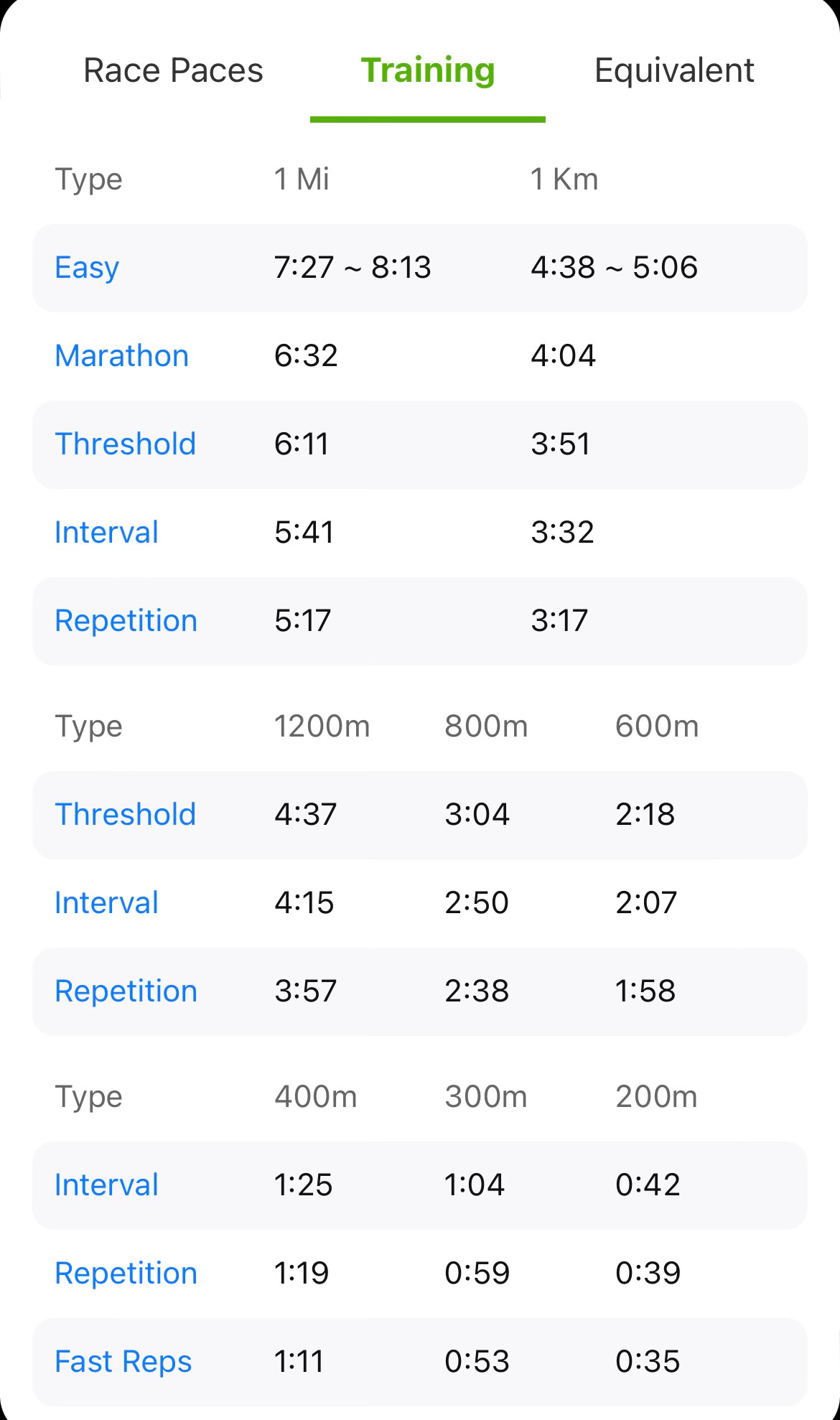 Race Paces Training Equivalent

| Type | 1 Mi | 1 Km |
|---|---|---|
| Easy | 7:27 ~ 8:13 | 4:38 ~ 5:06 |
| Marathon | 6:32 | 4:04 |
| Threshold | 6:11 | 3:51 |
| Interval | 5:41 | 3:32 |
| Repetition | 5:17 | 3:17 |

| Type | 1200m | 800m | 600m |
|---|---|---|---|
| Threshold | 4:37 | 3:04 | 2:18 |
| Interval | 4:15 | 2:50 | 2:07 |
| Repetition | 3:57 | 2:38 | 1:58 |

| Type | 400m | 300m | 200m |
|---|---|---|---|
| Interval | 1:25 | 1:04 | 0:42 |
| Repetition | 1:19 | 0:59 | 0:39 |
| Fast Reps | 1:11 | 0:53 | 0:35 |